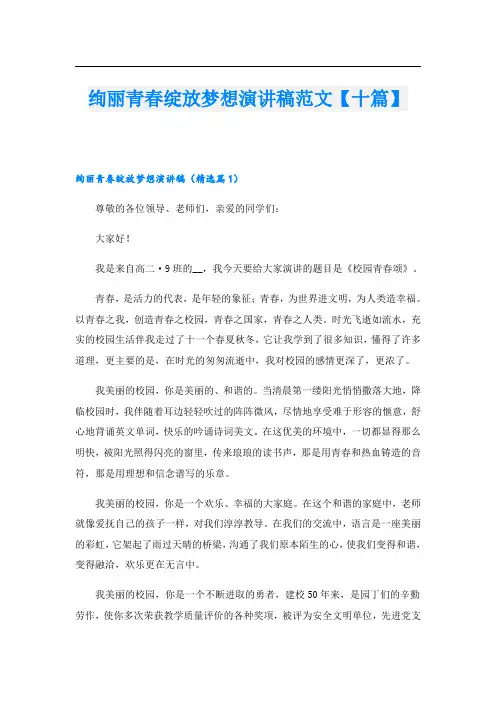 绚丽青春绽放梦想演讲稿范文【十篇】

绚丽青春绽放梦想演讲稿（精选篇1）

尊敬的各位领导、老师们，亲爱的同学们：

大家好！

我是来自高二·9班的__，我今天要给大家演讲的题目是《校园青春颂》。

青春，是活力的代表，是年轻的象征；青春，为世界进文明，为人类造幸福。以青春之我，创造青春之校园，青春之国家，青春之人类。时光飞逝如流水，充实的校园生活伴我走过了十一个春夏秋冬，它让我学到了很多知识，懂得了许多道理，更主要的是，在时光的匆匆流逝中，我对校园的感情更深了，更浓了。

我美丽的校园，你是美丽的、和谐的。当清晨第一缕阳光悄悄撒落大地，降临校园时，我伴随着耳边轻轻吹过的阵阵微风，尽情地享受难于形容的惬意，舒心地背诵英文单词，快乐的吟诵诗词美文。在这优美的环境中，一切都显得那么明快，被阳光照得闪亮的窗里，传来琅琅的读书声，那是用青春和热血铸造的音符，那是用理想和信念谱写的乐章。

我美丽的校园，你是一个欢乐、幸福的大家庭。在这个和谐的家庭中，老师就像爱抚自己的孩子一样，对我们谆谆教导。在我们的交流中，语言是一座美丽的彩虹，它架起了雨过天晴的桥梁，沟通了我们原本陌生的心，使我们变得和谐，变得融洽，欢乐更在无言中。

我美丽的校园，你是一个不断进取的勇者，建校50年来，是园丁们的辛勤劳作，使你多次荣获教学质量评价的各种奖项，被评为安全文明单位，先进党支